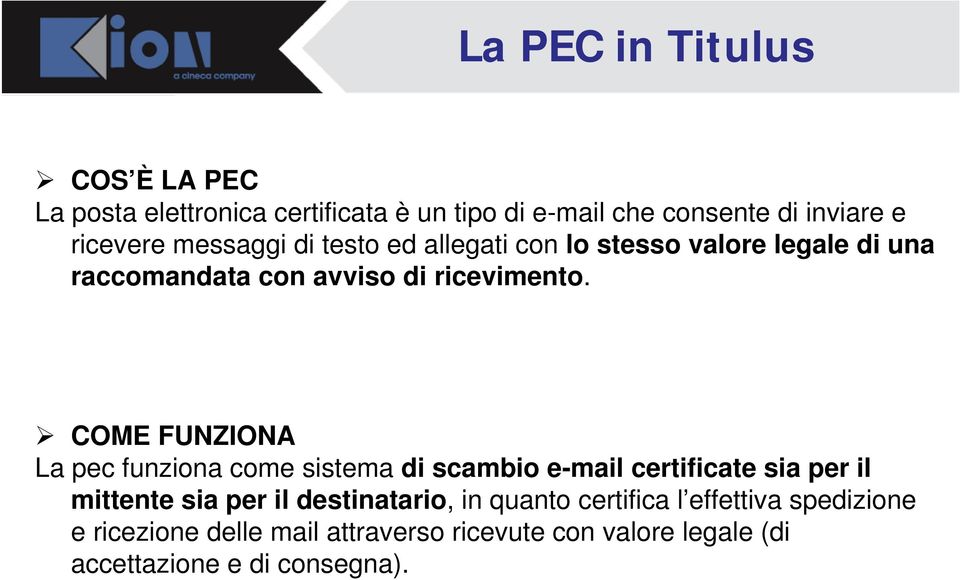 Kion
a cineca company

La PEC in Titulus

➢ COS'È LA PEC
La posta elettronica certificata è un tipo di e-mail che consente di inviare e ricevere messaggi di testo ed allegati con lo stesso valore legale di una raccomandata con avviso di ricevimento.

➢ COME FUNZIONA
La pec funziona come sistema di scambio e-mail certificate sia per il mittente sia per il destinatario, in quanto certifica l'effettiva spedizione e ricezione delle mail attraverso ricevute con valore legale (di accettazione e di consegna).